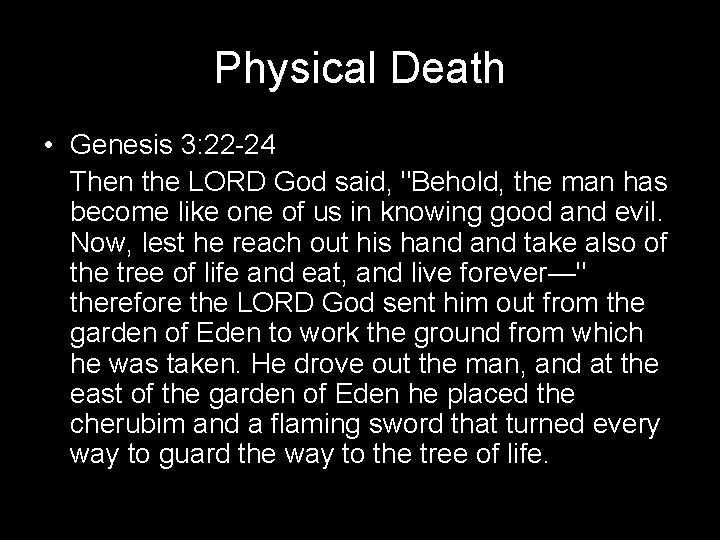 Physical Death

• Genesis 3:22-24

Then the LORD God said, "Behold, the man has become like one of us in knowing good and evil. Now, lest he reach out his hand and take also of the tree of life and eat, and live forever—" therefore the LORD God sent him out from the garden of Eden to work the ground from which he was taken. He drove out the man, and at the east of the garden of Eden he placed the cherubim and a flaming sword that turned every way to guard the way to the tree of life.